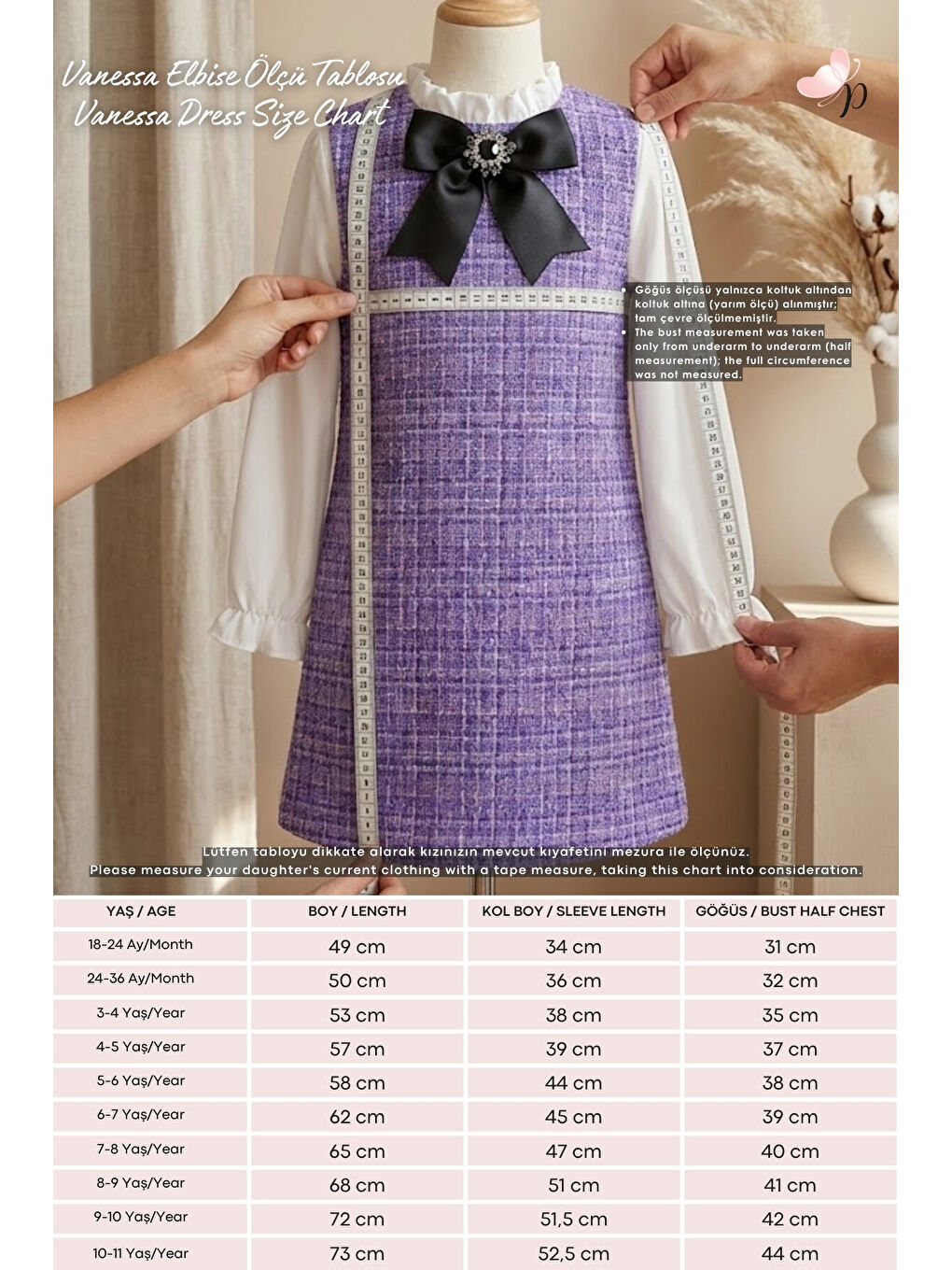 Vanessa Elbise Ölçü Tablosu
Vanessa Dress Size Chart

p

• Göğüs ölçüsü yalnızca koltuk altından koltuk altına (yarım ölçü) alınmıştır; tam çevre ölçülmemiştir.
• The bust measurement was taken only from underarm to underarm (half measurement); the full circumference was not measured.

Lütfen tabloyu dikkate alarak kızınızın mevcut kıyafetini mezura ile ölçünüz.
Please measure your daughter's current clothing with a tape measure, taking this chart into consideration.

| YAŞ / AGE | BOY / LENGTH | KOL BOY / SLEEVE LENGTH | GÖĞÜS / BUST HALF CHEST |
|---|---|---|---|
| 18-24 Ay/Month | 49 cm | 34 cm | 31 cm |
| 24-36 Ay/Month | 50 cm | 36 cm | 32 cm |
| 3-4 Yaş/Year | 53 cm | 38 cm | 35 cm |
| 4-5 Yaş/Year | 57 cm | 39 cm | 37 cm |
| 5-6 Yaş/Year | 58 cm | 44 cm | 38 cm |
| 6-7 Yaş/Year | 62 cm | 45 cm | 39 cm |
| 7-8 Yaş/Year | 65 cm | 47 cm | 40 cm |
| 8-9 Yaş/Year | 68 cm | 51 cm | 41 cm |
| 9-10 Yaş/Year | 72 cm | 51,5 cm | 42 cm |
| 10-11 Yaş/Year | 73 cm | 52,5 cm | 44 cm |